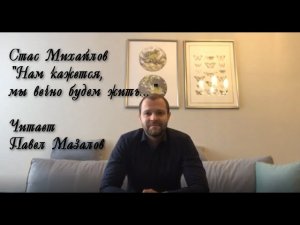 Стас Михайлов
"Нам кажется,
мы вечно будем жить..."

Читает
Павел Мазалов